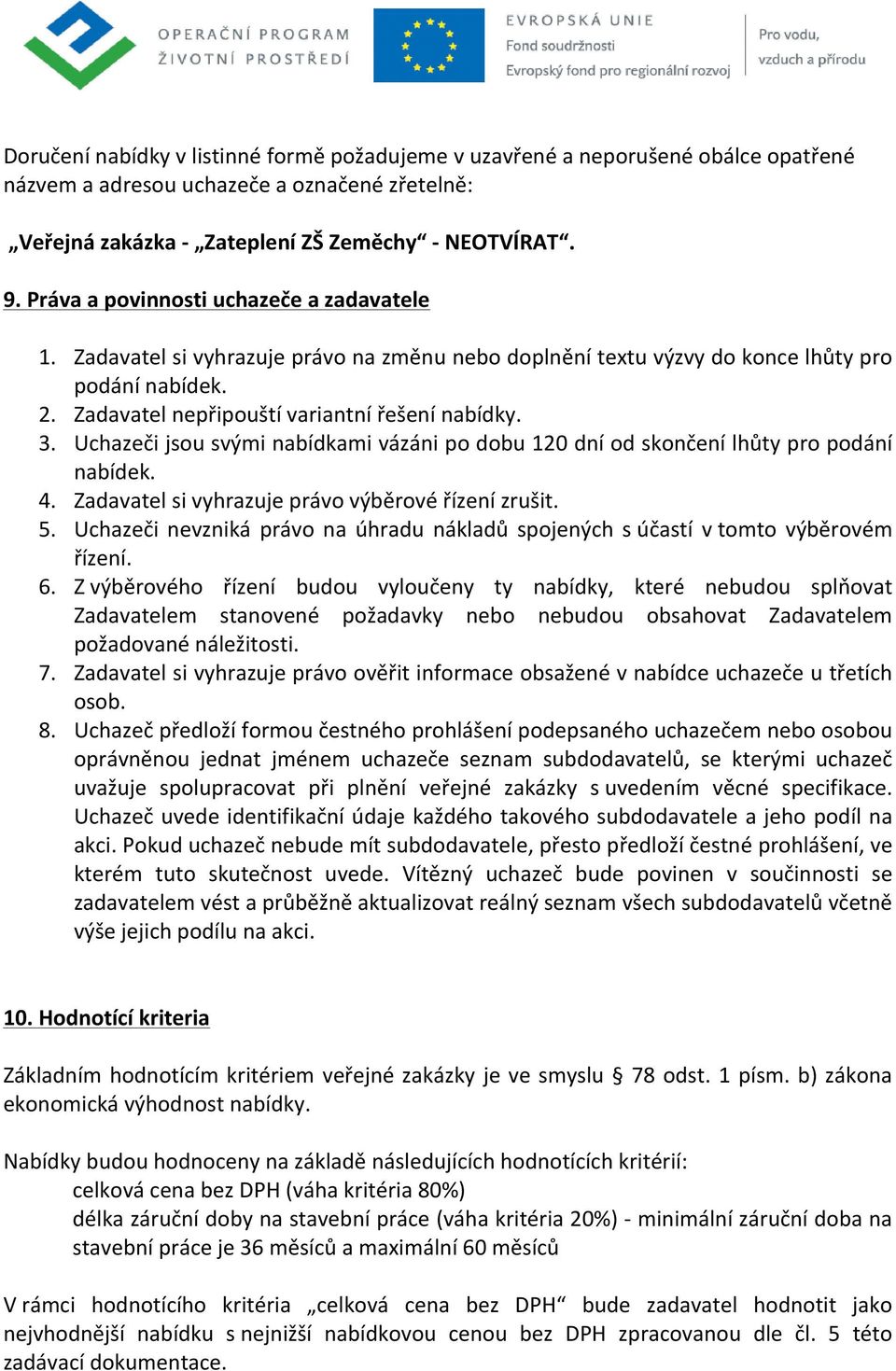 OPERAČNÍ PROGRAM
ŽIVOTNÍ PROSTŘEDÍ

EVROPSKÁ UNIE
Fond soudržnosti
Evropský fond pro regionální rozvoj

Pro vodu, vzduch a přírodu

Doručení nabídky v listinné formě požadujeme v uzavřené a neporušené obálce opatřené názvem a adresou uchazeče a označené zřetelně:

„Veřejná zakázka - „Zateplení ZŠ Zeměchy“ - NEOTVÍRAT“.

9. Práva a povinnosti uchazeče a zadavatele

1. Zadavatel si vyhrazuje právo na změnu nebo doplnění textu výzvy do konce lhůty pro podání nabídek.
2. Zadavatel nepřipouští variantní řešení nabídky.
3. Uchazeči jsou svými nabídkami vázáni po dobu 120 dní od skončení lhůty pro podání nabídek.
4. Zadavatel si vyhrazuje právo výběrové řízení zrušit.
5. Uchazeči nevzniká právo na úhradu nákladů spojených s účastí v tomto výběrovém řízení.
6. Z výběrového řízení budou vyloučeny ty nabídky, které nebudou splňovat Zadavatelem stanovené požadavky nebo nebudou obsahovat Zadavatelem požadované náležitosti.
7. Zadavatel si vyhrazuje právo ověřit informace obsažené v nabídce uchazeče u třetích osob.
8. Uchazeč předloží formou čestného prohlášení podepsaného uchazečem nebo osobou oprávněnou jednat jménem uchazeče seznam subdodavatelů, se kterými uchazeč uvažuje spolupracovat při plnění veřejné zakázky s uvedením věcné specifikace. Uchazeč uvede identifikační údaje každého takového subdodavatele a jeho podíl na akci. Pokud uchazeč nebude mít subdodavatele, přesto předloží čestné prohlášení, ve kterém tuto skutečnost uvede. Vítězný uchazeč bude povinen v součinnosti se zadavatelem vést a průběžně aktualizovat reálný seznam všech subdodavatelů včetně výše jejich podílu na akci.

10. Hodnotící kriteria

Základním hodnotícím kritériem veřejné zakázky je ve smyslu § 78 odst. 1 písm. b) zákona ekonomická výhodnost nabídky.

Nabídky budou hodnoceny na základě následujících hodnotících kritérií:
celková cena bez DPH (váha kritéria 80%)
délka záruční doby na stavební práce (váha kritéria 20%) - minimální záruční doba na stavební práce je 36 měsíců a maximální 60 měsíců

V rámci hodnotícího kritéria „celková cena bez DPH“ bude zadavatel hodnotit jako nejvhodnější nabídku s nejnižší nabídkovou cenou bez DPH zpracovanou dle čl. 5 této zadávací dokumentace.